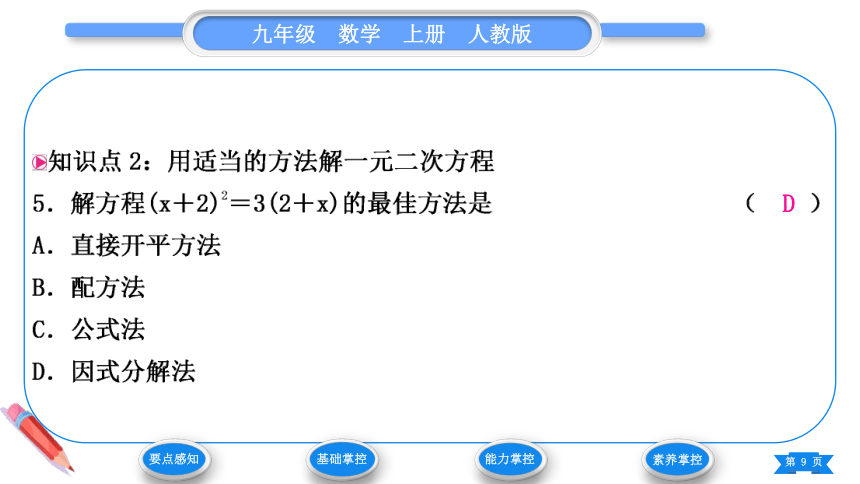 九年级　数学　上册　人教版

知识点 2：用适当的方法解一元二次方程

5．解方程$(x+2)^2=3(2+x)$的最佳方法是　（ D ）

A．直接开平方法

B．配方法

C．公式法

D．因式分解法

要点感知　基础掌控　能力掌控　素养掌控　第 9 页